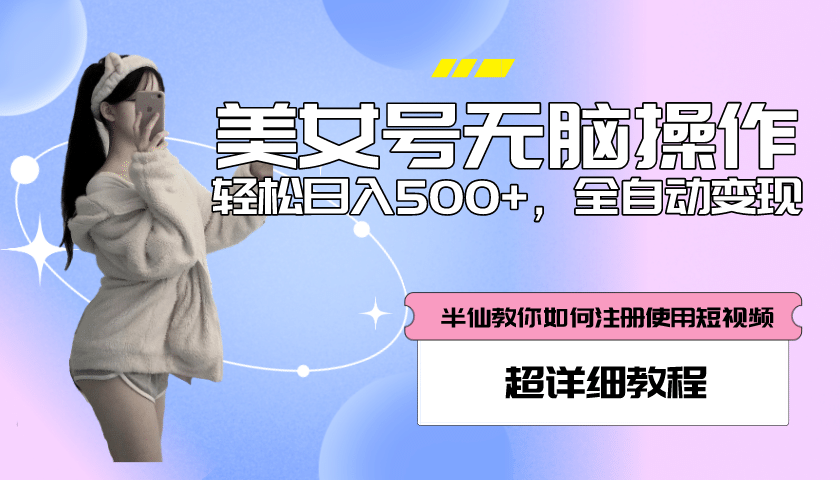 美女号无脑操作
轻松日入500+，全自动变现

半仙教你如何注册使用短视频

超详细教程